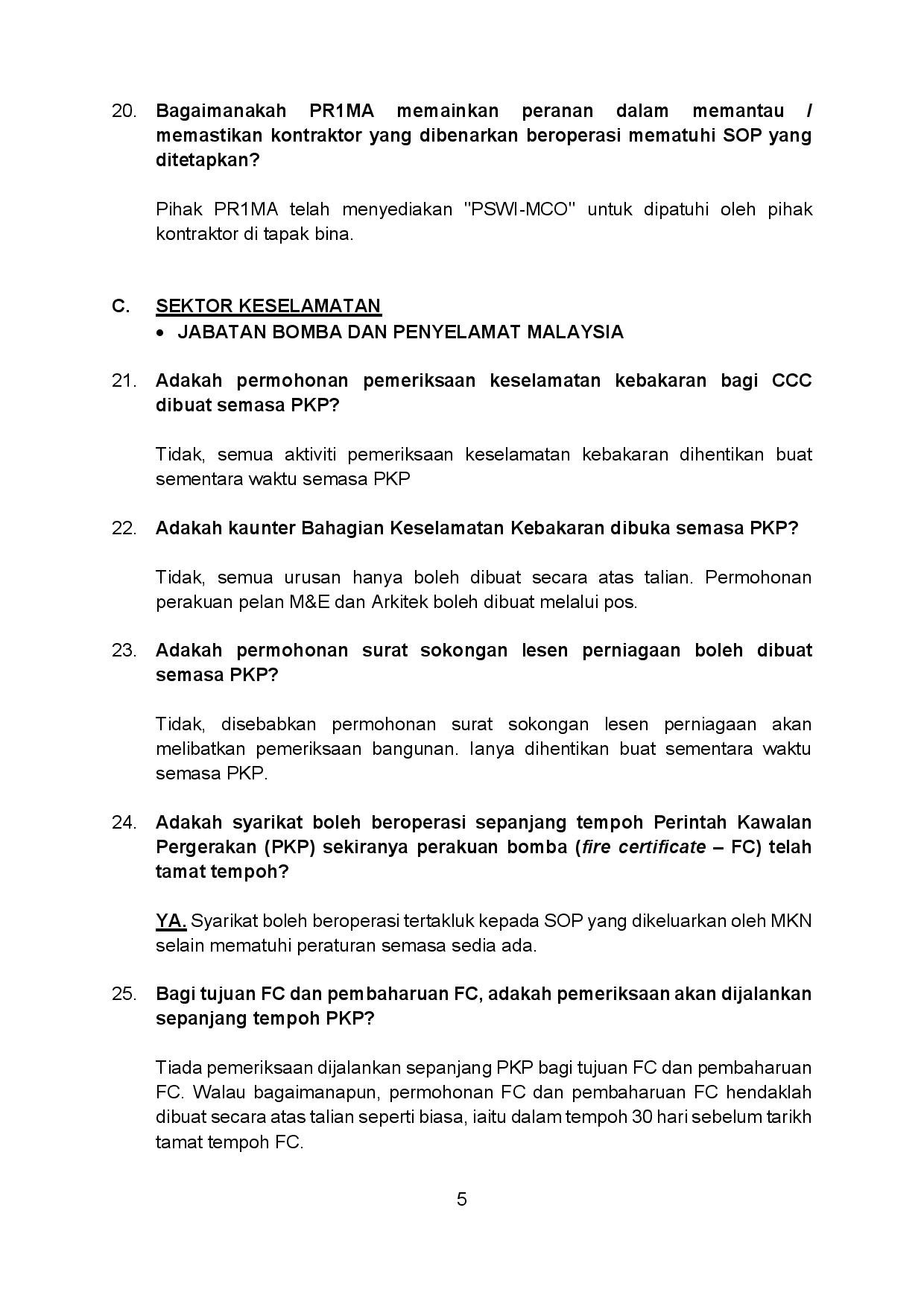 20. Bagaimanakah PR1MA memainkan peranan dalam memantau / memastikan kontraktor yang dibenarkan beroperasi mematuhi SOP yang ditetapkan?

Pihak PR1MA telah menyediakan "PSWI-MCO" untuk dipatuhi oleh pihak kontraktor di tapak bina.

C. SEKTOR KESELAMATAN
• JABATAN BOMBA DAN PENYELAMAT MALAYSIA

21. Adakah permohonan pemeriksaan keselamatan kebakaran bagi CCC dibuat semasa PKP?

Tidak, semua aktiviti pemeriksaan keselamatan kebakaran dihentikan buat sementara waktu semasa PKP

22. Adakah kaunter Bahagian Keselamatan Kebakaran dibuka semasa PKP?

Tidak, semua urusan hanya boleh dibuat secara atas talian. Permohonan perakuan pelan M&E dan Arkitek boleh dibuat melalui pos.

23. Adakah permohonan surat sokongan lesen perniagaan boleh dibuat semasa PKP?

Tidak, disebabkan permohonan surat sokongan lesen perniagaan akan melibatkan pemeriksaan bangunan. Ianya dihentikan buat sementara waktu semasa PKP.

24. Adakah syarikat boleh beroperasi sepanjang tempoh Perintah Kawalan Pergerakan (PKP) sekiranya perakuan bomba (fire certificate – FC) telah tamat tempoh?

YA. Syarikat boleh beroperasi tertakluk kepada SOP yang dikeluarkan oleh MKN selain mematuhi peraturan semasa sedia ada.

25. Bagi tujuan FC dan pembaharuan FC, adakah pemeriksaan akan dijalankan sepanjang tempoh PKP?

Tiada pemeriksaan dijalankan sepanjang PKP bagi tujuan FC dan pembaharuan FC. Walau bagaimanapun, permohonan FC dan pembaharuan FC hendaklah dibuat secara atas talian seperti biasa, iaitu dalam tempoh 30 hari sebelum tarikh tamat tempoh FC.

5